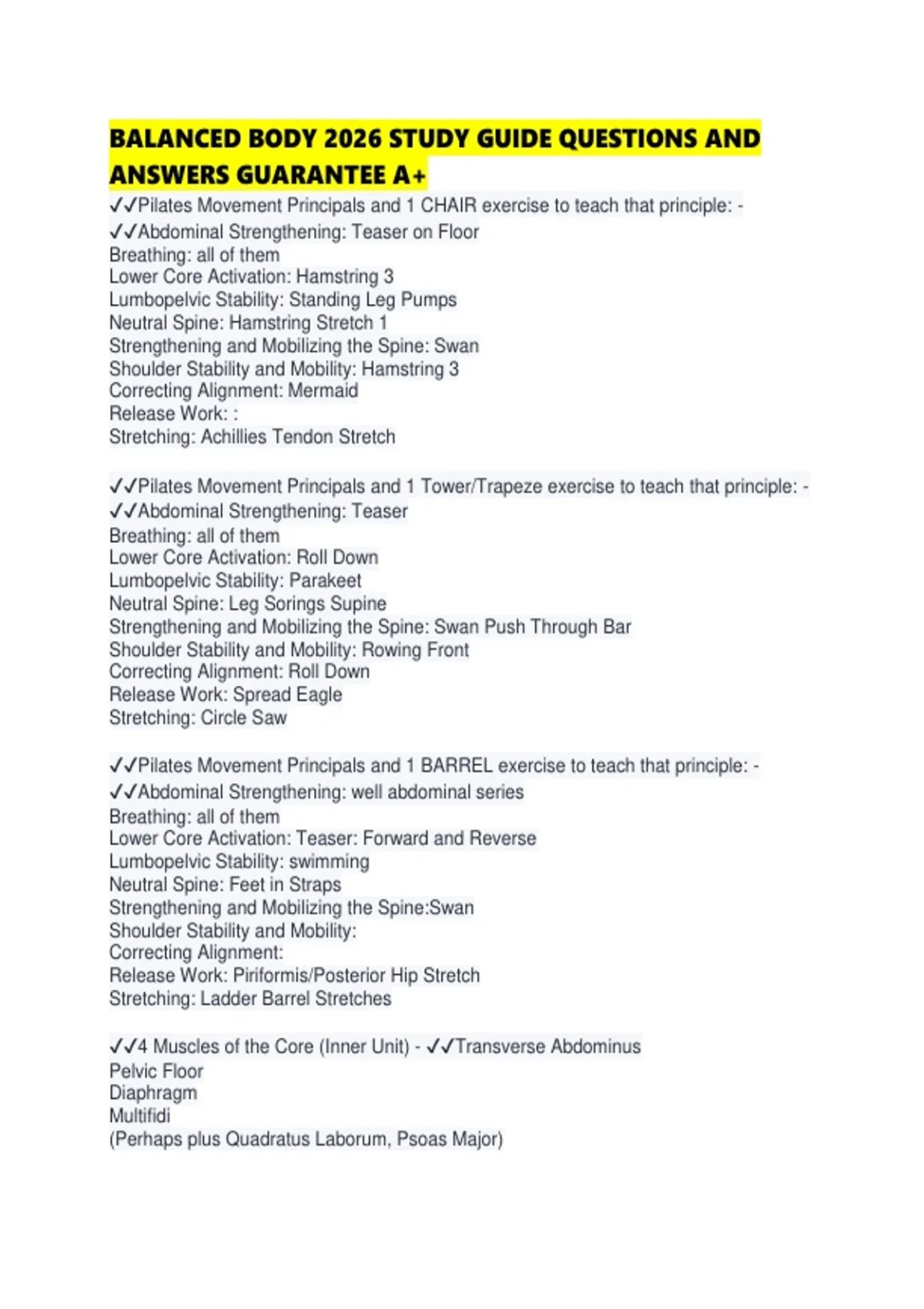 BALANCED BODY 2026 STUDY GUIDE QUESTIONS AND ANSWERS GUARANTEE A+

✓✓Pilates Movement Principals and 1 CHAIR exercise to teach that principle: - ✓✓Abdominal Strengthening: Teaser on Floor
Breathing: all of them
Lower Core Activation: Hamstring 3
Lumbopelvic Stability: Standing Leg Pumps
Neutral Spine: Hamstring Stretch 1
Strengthening and Mobilizing the Spine: Swan
Shoulder Stability and Mobility: Hamstring 3
Correcting Alignment: Mermaid
Release Work: :
Stretching: Achillies Tendon Stretch

✓✓Pilates Movement Principals and 1 Tower/Trapeze exercise to teach that principle: - ✓✓Abdominal Strengthening: Teaser
Breathing: all of them
Lower Core Activation: Roll Down
Lumbopelvic Stability: Parakeet
Neutral Spine: Leg Sorings Supine
Strengthening and Mobilizing the Spine: Swan Push Through Bar
Shoulder Stability and Mobility: Rowing Front
Correcting Alignment: Roll Down
Release Work: Spread Eagle
Stretching: Circle Saw

✓✓Pilates Movement Principals and 1 BARREL exercise to teach that principle: - ✓✓Abdominal Strengthening: well abdominal series
Breathing: all of them
Lower Core Activation: Teaser: Forward and Reverse
Lumbopelvic Stability: swimming
Neutral Spine: Feet in Straps
Strengthening and Mobilizing the Spine:Swan
Shoulder Stability and Mobility:
Correcting Alignment:
Release Work: Piriformis/Posterior Hip Stretch
Stretching: Ladder Barrel Stretches

✓✓4 Muscles of the Core (Inner Unit) - ✓✓Transverse Abdominus
Pelvic Floor
Diaphragm
Multifidi
(Perhaps plus Quadratus Laborum, Psoas Major)